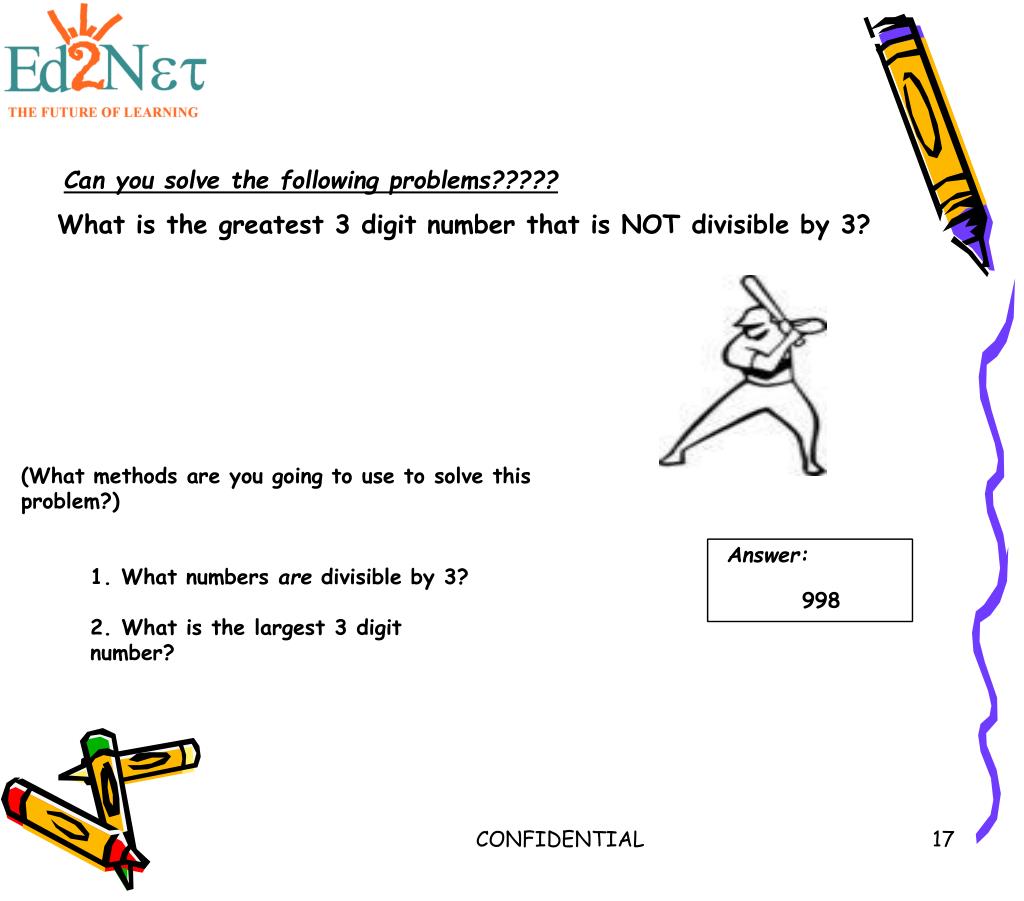 Ed2Nετ
THE FUTURE OF LEARNING

Can you solve the following problems?????

What is the greatest 3 digit number that is NOT divisible by 3?

(What methods are you going to use to solve this problem?)

1. What numbers are divisible by 3?

2. What is the largest 3 digit number?

Answer:

998

CONFIDENTIAL

17